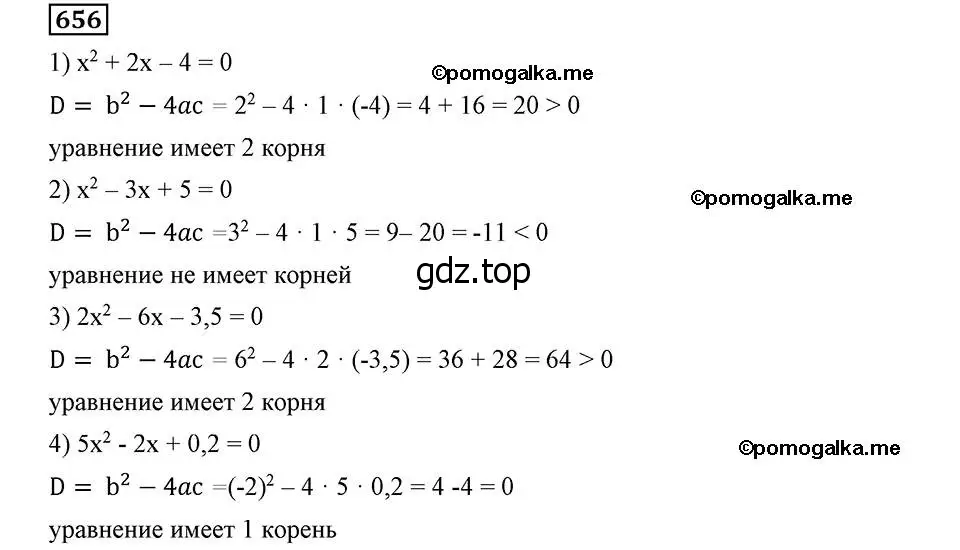 656

1) $x^2 + 2x - 4 = 0$

©pomogalka.me

$D = b^2 - 4ac = 2^2 - 4 \cdot 1 \cdot (-4) = 4 + 16 = 20 > 0$

уравнение имеет 2 корня

2) $x^2 - 3x + 5 = 0$

©pomogalka.me

$D = b^2 - 4ac = 3^2 - 4 \cdot 1 \cdot 5 = 9 - 20 = -11 < 0$

уравнение не имеет корней

gdz.top

3) $2x^2 - 6x - 3,5 = 0$

$D = b^2 - 4ac = 6^2 - 4 \cdot 2 \cdot (-3,5) = 36 + 28 = 64 > 0$

уравнение имеет 2 корня

4) $5x^2 - 2x + 0,2 = 0$

©pomogalka.me

$D = b^2 - 4ac = (-2)^2 - 4 \cdot 5 \cdot 0,2 = 4 - 4 = 0$

уравнение имеет 1 корень